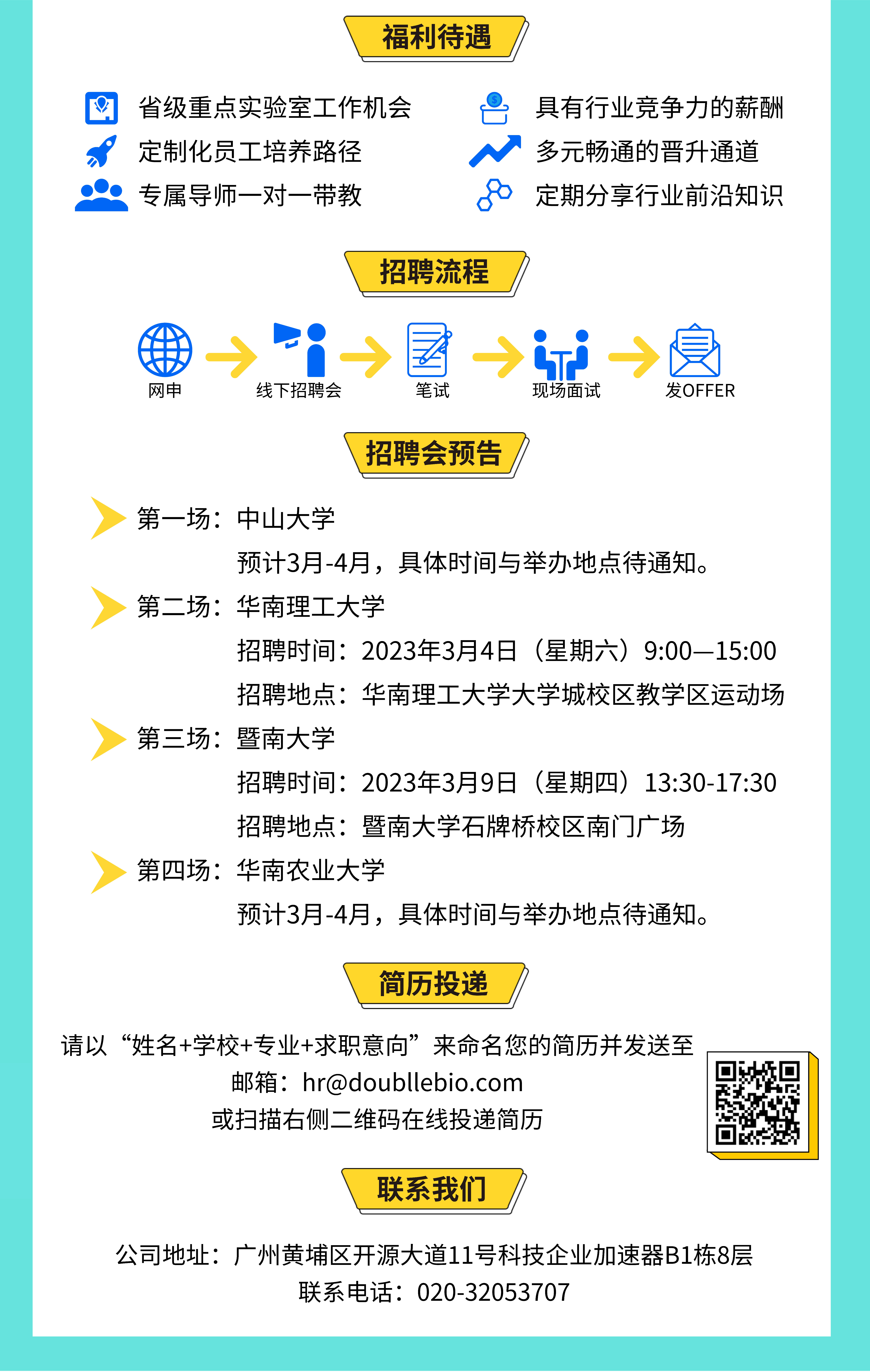 福利待遇

省级重点实验室工作机会
定制化员工培养路径
专属导师一对一带教

具有行业竞争力的薪酬
多元畅通的晋升通道
定期分享行业前沿知识

招聘流程

网申
线下招聘会
笔试
现场面试
发OFFER

招聘会预告

第一场：中山大学
预计3月-4月，具体时间与举办地点待通知。

第二场：华南理工大学
招聘时间：2023年3月4日（星期六）9:00—15:00
招聘地点：华南理工大学大学城校区教学区运动场

第三场：暨南大学
招聘时间：2023年3月9日（星期四）13:30-17:30
招聘地点：暨南大学石牌桥校区南门广场

第四场：华南农业大学
预计3月-4月，具体时间与举办地点待通知。

简历投递

请以“姓名+学校+专业+求职意向”来命名您的简历并发送至
邮箱：hr@doubllebio.com
或扫描右侧二维码在线投递简历

联系我们

公司地址：广州黄埔区开源大道11号科技企业加速器B1栋8层
联系电话：020-32053707